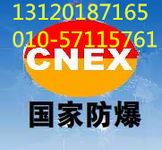 13120187165
010-57115761
CNEX
国家防爆